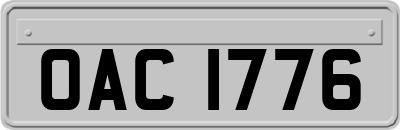 OAC 1776